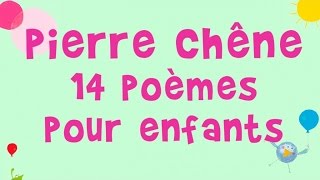 Pierre Chêne
14 Poèmes
Pour enfants